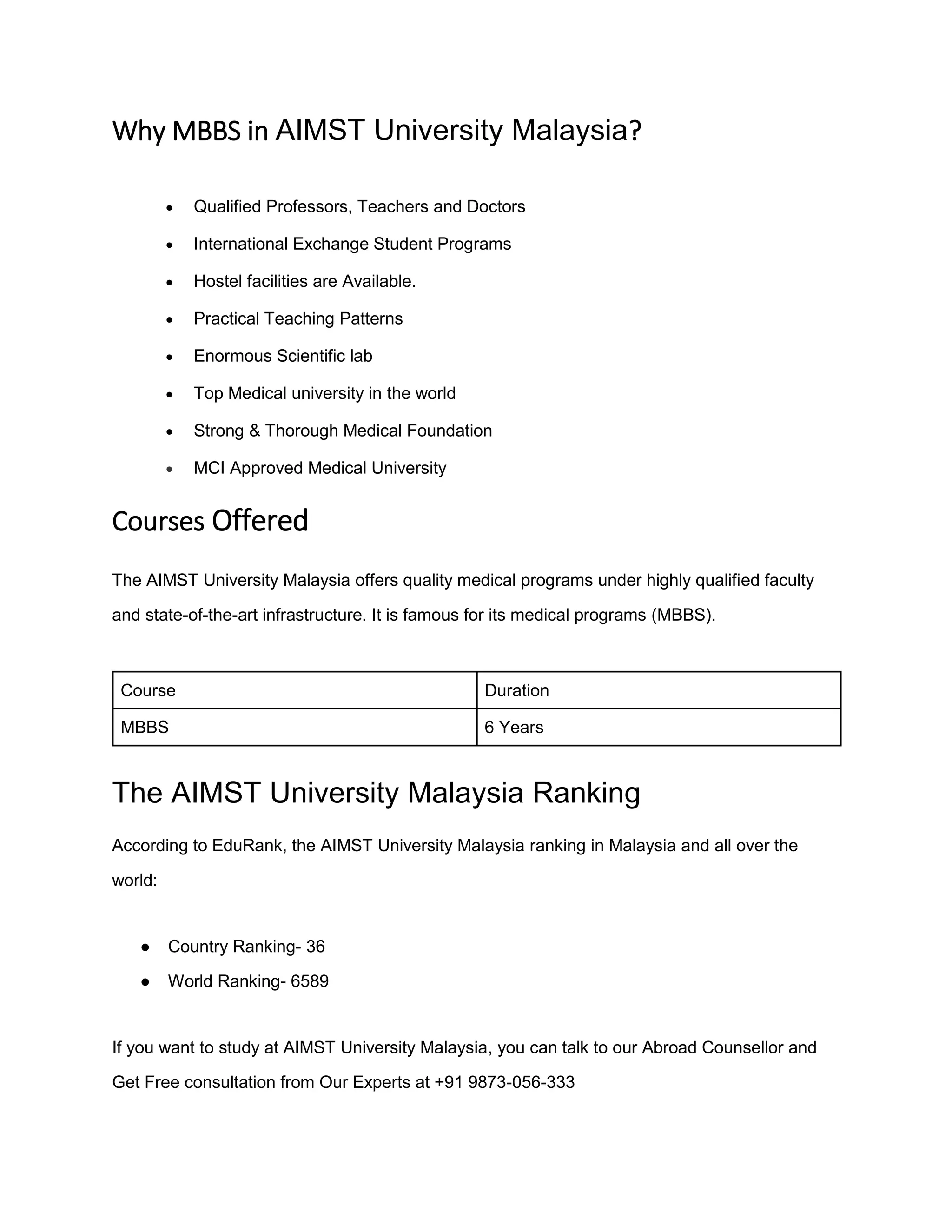 Why MBBS in AIMST University Malaysia?

- Qualified Professors, Teachers and Doctors
- International Exchange Student Programs
- Hostel facilities are Available.
- Practical Teaching Patterns
- Enormous Scientific lab
- Top Medical university in the world
- Strong & Thorough Medical Foundation
- MCI Approved Medical University

Courses Offered

The AIMST University Malaysia offers quality medical programs under highly qualified faculty and state-of-the-art infrastructure. It is famous for its medical programs (MBBS).

| Course | Duration |
|---|---|
| MBBS | 6 Years |

The AIMST University Malaysia Ranking

According to EduRank, the AIMST University Malaysia ranking in Malaysia and all over the world:

- Country Ranking- 36
- World Ranking- 6589

If you want to study at AIMST University Malaysia, you can talk to our Abroad Counsellor and Get Free consultation from Our Experts at +91 9873-056-333